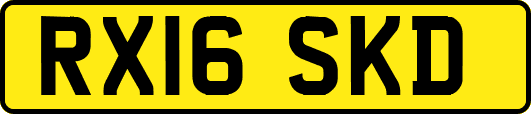 RX16 SKD